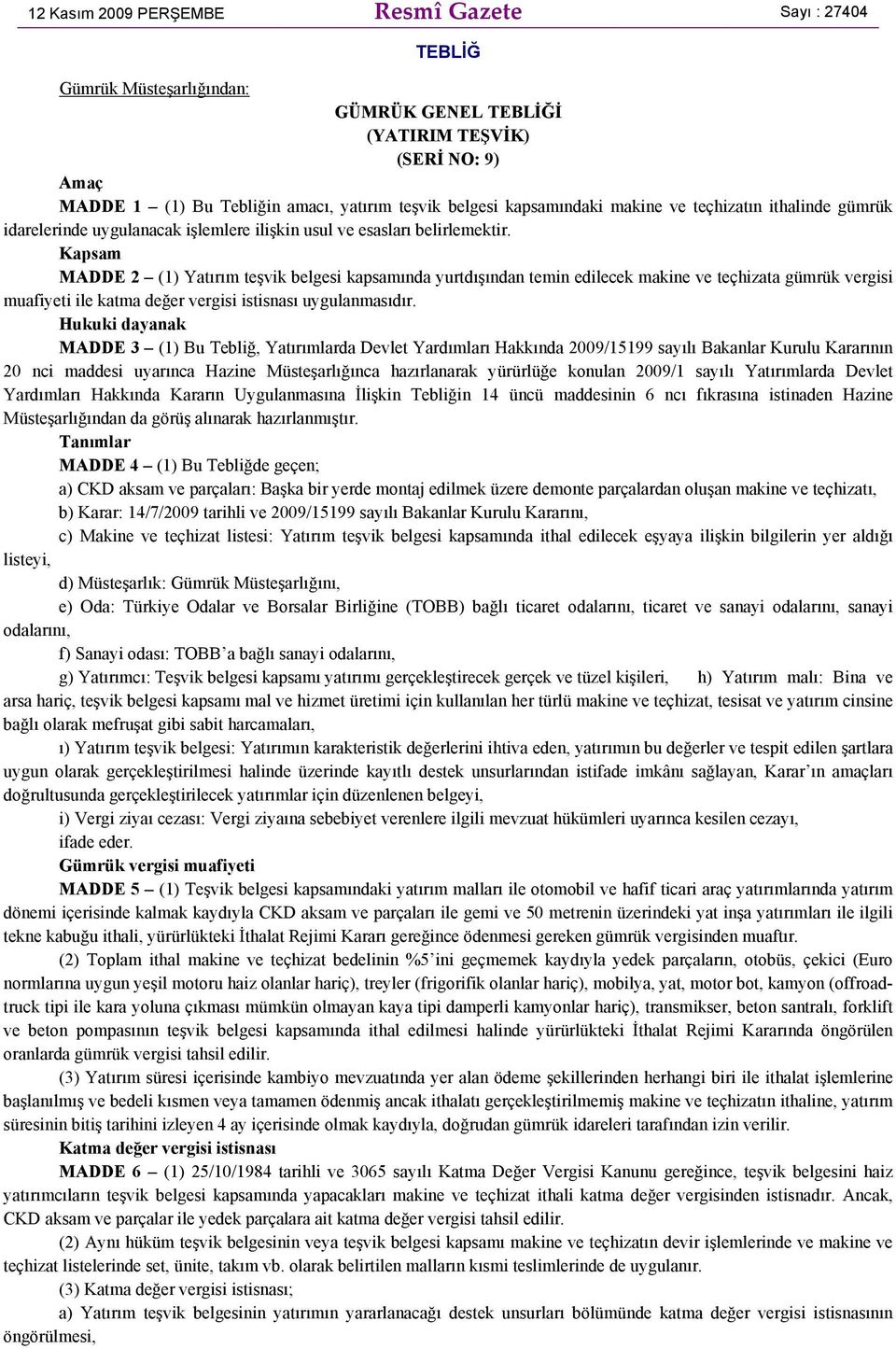 12 Kasım 2009 PERŞEMBE Resmî Gazete Sayı : 27404

TEBLİĞ

Gümrük Müsteşarlığından:

GÜMRÜK GENEL TEBLİĞİ
(YATIRIM TEŞVİK)
(SERİ NO: 9)

Amaç

MADDE 1 – (1) Bu Tebliğin amacı, yatırım teşvik belgesi kapsamındaki makine ve teçhizatın ithalinde gümrük idarelerinde uygulanacak işlemlere ilişkin usul ve esasları belirlemektir.

Kapsam

MADDE 2 – (1) Yatırım teşvik belgesi kapsamında yurtdışından temin edilecek makine ve teçhizata gümrük vergisi muafiyeti ile katma değer vergisi istisnası uygulanmasıdır.

Hukuki dayanak

MADDE 3 – (1) Bu Tebliğ, Yatırımlarda Devlet Yardımları Hakkında 2009/15199 sayılı Bakanlar Kurulu Kararının 20 nci maddesi uyarınca Hazine Müsteşarlığınca hazırlanarak yürürlüğe konulan 2009/1 sayılı Yatırımlarda Devlet Yardımları Hakkında Kararın Uygulanmasına İlişkin Tebliğin 14 üncü maddesinin 6 ncı fıkrasına istinaden Hazine Müsteşarlığından da görüş alınarak hazırlanmıştır.

Tanımlar

MADDE 4 – (1) Bu Tebliğde geçen;

a) CKD aksam ve parçaları: Başka bir yerde montaj edilmek üzere demonte parçalardan oluşan makine ve teçhizatı,

b) Karar: 14/7/2009 tarihli ve 2009/15199 sayılı Bakanlar Kurulu Kararını,

c) Makine ve teçhizat listesi: Yatırım teşvik belgesi kapsamında ithal edilecek eşyaya ilişkin bilgilerin yer aldığı listeyi,

d) Müsteşarlık: Gümrük Müsteşarlığını,

e) Oda: Türkiye Odalar ve Borsalar Birliğine (TOBB) bağlı ticaret odalarını, ticaret ve sanayi odalarını, sanayi odalarını,

f) Sanayi odası: TOBB’a bağlı sanayi odalarını,

g) Yatırımcı: Teşvik belgesi kapsamı yatırımı gerçekleştirecek gerçek ve tüzel kişileri, h) Yatırım malı: Bina ve arsa hariç, teşvik belgesi kapsamı mal ve hizmet üretimi için kullanılan her türlü makine ve teçhizat, tesisat ve yatırım cinsine bağlı olarak mefruşat gibi sabit harcamaları,

ı) Yatırım teşvik belgesi: Yatırımın karakteristik değerlerini ihtiva eden, yatırımın bu değerler ve tespit edilen şartlara uygun olarak gerçekleştirilmesi halinde üzerinde kayıtlı destek unsurlarından istifade imkânı sağlayan, Karar’ın amaçları doğrultusunda gerçekleştirilecek yatırımlar için düzenlenen belgeyi,

i) Vergi ziyaı cezası: Vergi ziyaına sebebiyet verenlere ilgili mevzuat hükümleri uyarınca kesilen cezayı,

ifade eder.

Gümrük vergisi muafiyeti

MADDE 5 – (1) Teşvik belgesi kapsamındaki yatırım malları ile otomobil ve hafif ticari araç yatırımlarında yatırım dönemi içerisinde kalmak kaydıyla CKD aksam ve parçaları ile gemi ve 50 metrenin üzerindeki yat inşa yatırımları ile ilgili tekne kabuğu ithali, yürürlükteki İthalat Rejimi Kararı gereğince ödenmesi gereken gümrük vergisinden muaftır.

(2) Toplam ithal makine ve teçhizat bedelinin %5’ini geçmemek kaydıyla yedek parçaların, otobüs, çekici (Euro normlarına uygun yeşil motoru haiz olanlar hariç), treyler (frigorifik olanlar hariç), mobilya, yat, motor bot, kamyon (offroad-truck tipi ile kara yoluna çıkması mümkün olmayan kaya tipi damperli kamyonlar hariç), transmikser, beton santralı, forklift ve beton pompasının teşvik belgesi kapsamında ithal edilmesi halinde yürürlükteki İthalat Rejimi Kararında öngörülen oranlarda gümrük vergisi tahsil edilir.

(3) Yatırım süresi içerisinde kambiyo mevzuatında yer alan ödeme şekillerinden herhangi biri ile ithalat işlemlerine başlanılmış ve bedeli kısmen veya tamamen ödenmiş ancak ithalatı gerçekleştirilmemiş makine ve teçhizatın ithaline, yatırım süresinin bitiş tarihini izleyen 4 ay içerisinde olmak kaydıyla, doğrudan gümrük idareleri tarafından izin verilir.

Katma değer vergisi istisnası

MADDE 6 – (1) 25/10/1984 tarihli ve 3065 sayılı Katma Değer Vergisi Kanunu gereğince, teşvik belgesini haiz yatırımcıların teşvik belgesi kapsamında yapacakları makine ve teçhizat ithali katma değer vergisinden istisnadır. Ancak, CKD aksam ve parçalar ile yedek parçalara ait katma değer vergisi tahsil edilir.

(2) Aynı hüküm teşvik belgesinin veya teşvik belgesi kapsamı makine ve teçhizatın devir işlemlerinde ve makine ve teçhizat listelerinde set, ünite, takım vb. olarak belirtilen malların kısmi teslimlerinde de uygulanır.

(3) Katma değer vergisi istisnası;

a) Yatırım teşvik belgesinin yatırımın yararlanacağı destek unsurları bölümünde katma değer vergisi istisnasının öngörülmesi,